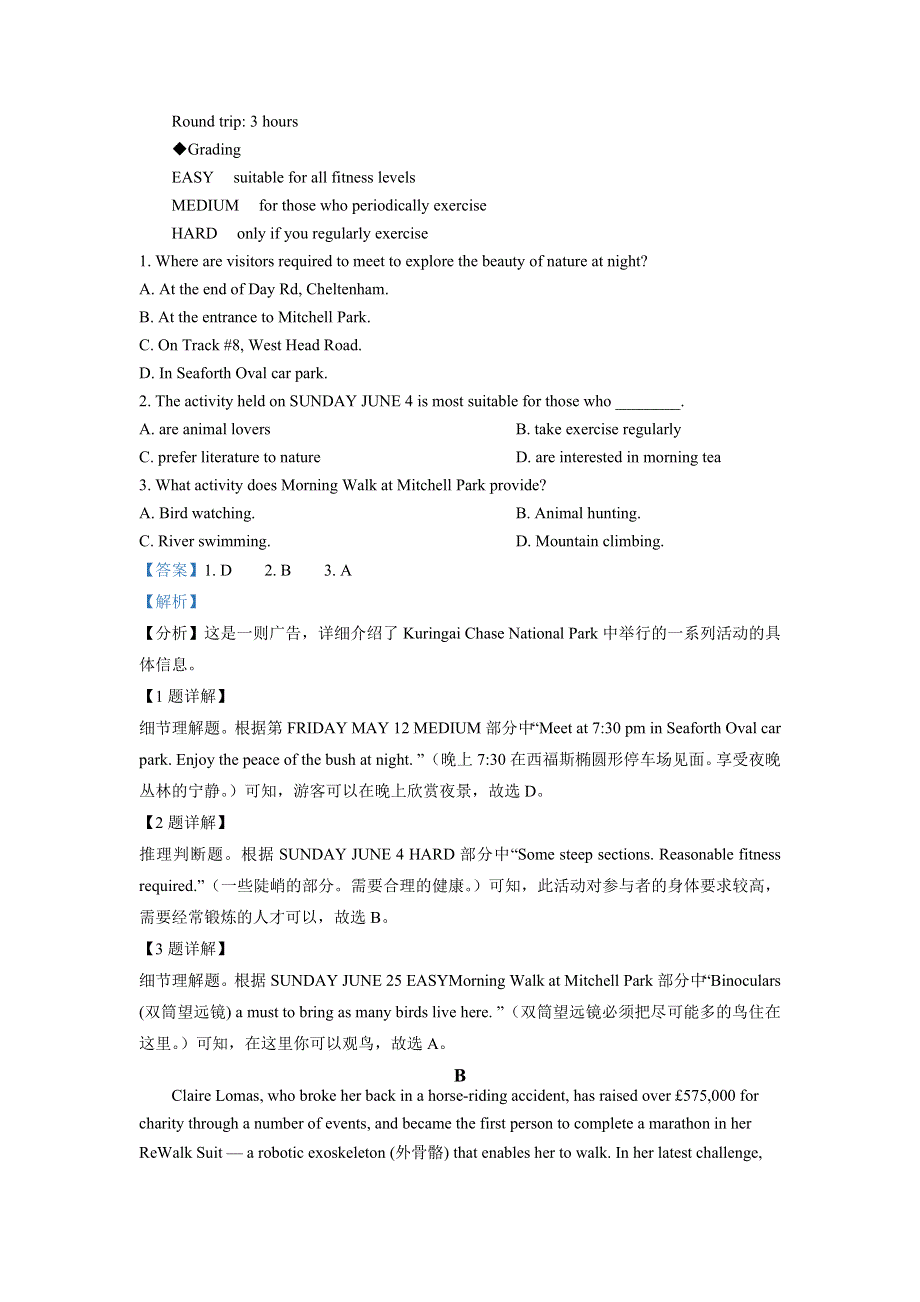 Round trip: 3 hours

◆Grading

EASY suitable for all fitness levels

MEDIUM for those who periodically exercise

HARD only if you regularly exercise

1. Where are visitors required to meet to explore the beauty of nature at night?

A. At the end of Day Rd, Cheltenham.

B. At the entrance to Mitchell Park.

C. On Track #8, West Head Road.

D. In Seaforth Oval car park.

2. The activity held on SUNDAY JUNE 4 is most suitable for those who ________.

A. are animal lovers

B. take exercise regularly

C. prefer literature to nature

D. are interested in morning tea

3. What activity does Morning Walk at Mitchell Park provide?

A. Bird watching.

B. Animal hunting.

C. River swimming.

D. Mountain climbing.

【答案】1. D 2. B 3. A

【解析】

【分析】这是一则广告，详细介绍了 Kuringai Chase National Park 中举行的一系列活动的具体信息。

【1 题详解】

细节理解题。根据第 FRIDAY MAY 12 MEDIUM 部分中“Meet at 7:30 pm in Seaforth Oval car park. Enjoy the peace of the bush at night. ”（晚上 7:30 在西福斯椭圆形停车场见面。享受夜晚丛林的宁静。）可知，游客可以在晚上欣赏夜景，故选 D。

【2 题详解】

推理判断题。根据 SUNDAY JUNE 4 HARD 部分中“Some steep sections. Reasonable fitness required.”（一些陡峭的部分。需要合理的健康。）可知，此活动对参与者的身体要求较高，需要经常锻炼的人才可以，故选 B。

【3 题详解】

细节理解题。根据 SUNDAY JUNE 25 EASYMorning Walk at Mitchell Park 部分中“Binoculars (双筒望远镜) a must to bring as many birds live here. ”（双筒望远镜必须把尽可能多的鸟住在这里。）可知，在这里你可以观鸟，故选 A。

B

Claire Lomas, who broke her back in a horse-riding accident, has raised over £575,000 for charity through a number of events, and became the first person to complete a marathon in her ReWalk Suit — a robotic exoskeleton (外骨骼) that enables her to walk. In her latest challenge,